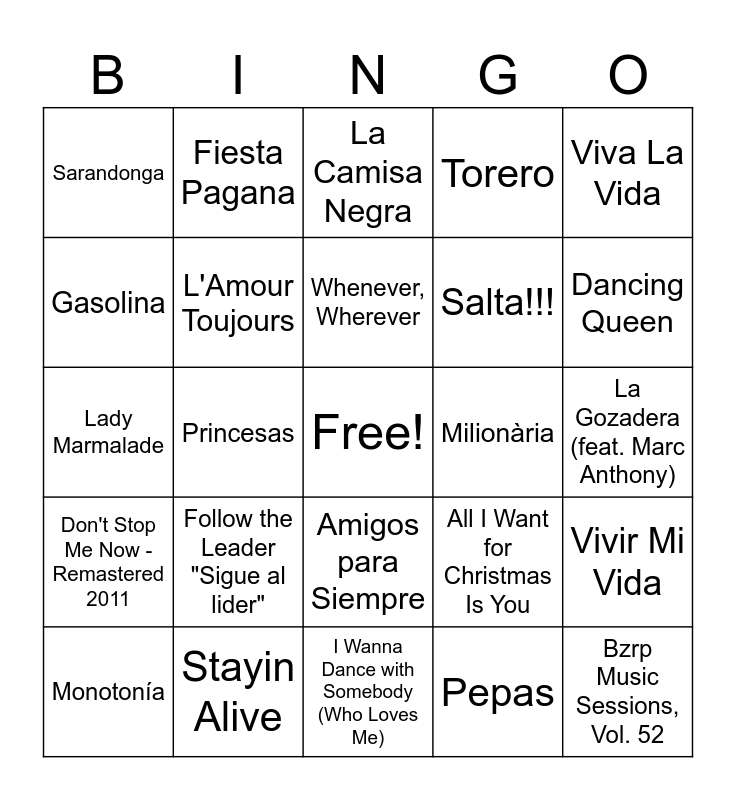 | B | I | N | G | O |
|---|---|---|---|---|
| Sarandonga | Fiesta Pagana | La Camisa Negra | Torero | Viva La Vida |
| Gasolina | L'Amour Toujours | Whenever, Wherever | Salta!!! | Dancing Queen |
| Lady Marmalade | Princesas | Free! | Milionària | La Gozadera (feat. Marc Anthony) |
| Don't Stop Me Now - Remastered 2011 | Follow the Leader "Sigue al lider" | Amigos para Siempre | All I Want for Christmas Is You | Vivir Mi Vida |
| Monotonía | Stayin Alive | I Wanna Dance with Somebody (Who Loves Me) | Pepas | Bzrp Music Sessions, Vol. 52 |